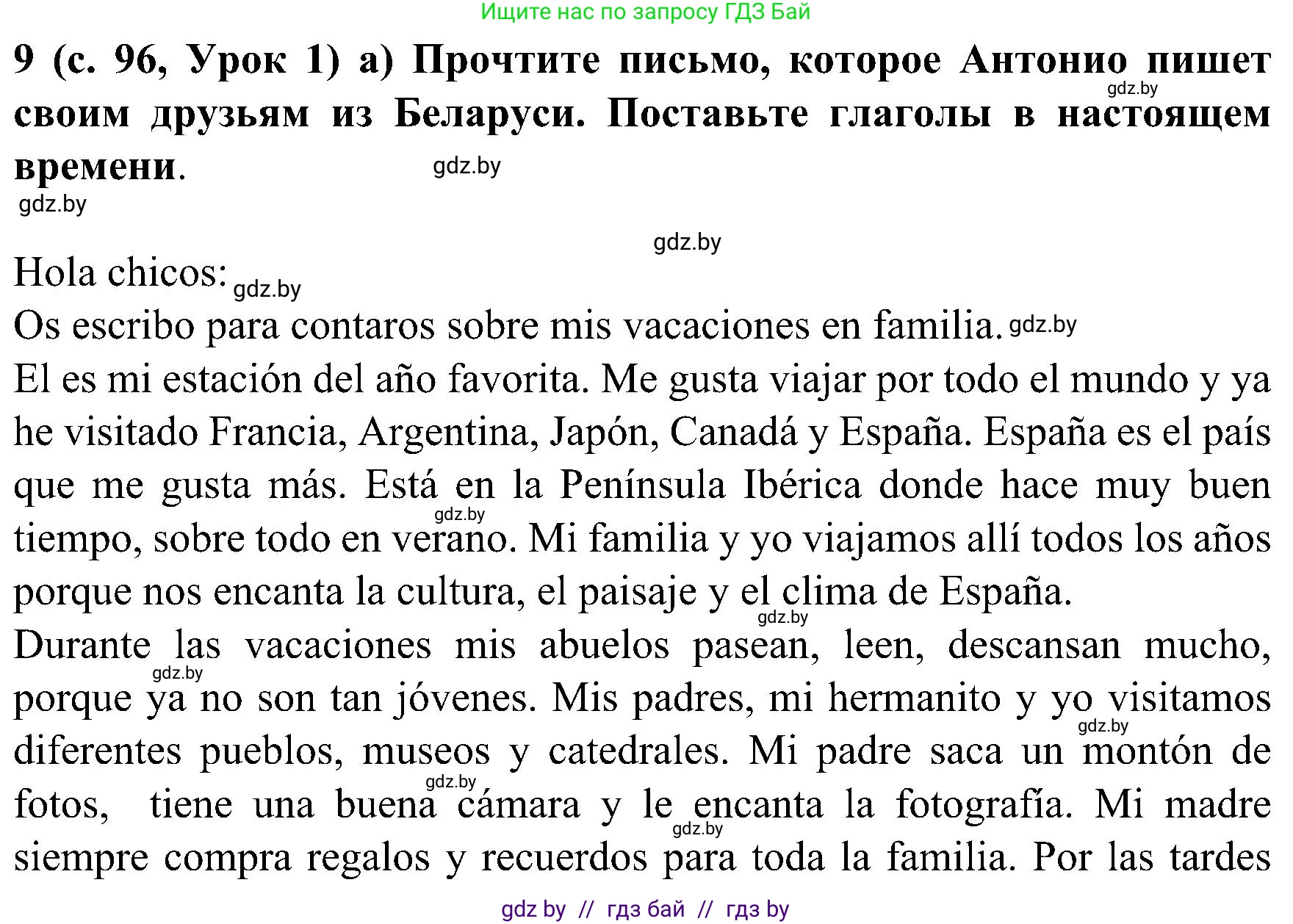 Ищите нас по запросу ГДЗ Бай

9 (с. 96, Урок 1) а) Прочтите письмо, которое Антонио пишет своим друзьям из Беларуси. Поставьте глаголы в настоящем времени.

gdz.by gdz.by gdz.by gdz.by

Hola chicos: gdz.by

Os escribo para contaros sobre mis vacaciones en familia. gdz.by

El es mi estación del año favorita. Me gusta viajar por todo el mundo y ya he visitado Francia, Argentina, Japón, Canadá y España. España es el país que me gusta más. Está en la Península Ibérica donde hace muy buen tiempo, sobre todo en verano. Mi familia y yo viajamos allí todos los años porque nos encanta la cultura, el paisaje y el clima de España. gdz.by gdz.by

Durante las vacaciones mis abuelos pasean, leen, descansan mucho, porque ya no son tan jóvenes. Mis padres, mi hermanito y yo visitamos diferentes pueblos, museos y catedrales. Mi padre saca un montón de fotos, tiene una buena cámara y le encanta la fotografía. Mi madre siempre compra regalos y recuerdos para toda la familia. Por las tardes gdz.by gdz.by gdz.by gdz.by

gdz by // гдз бай // гдз by